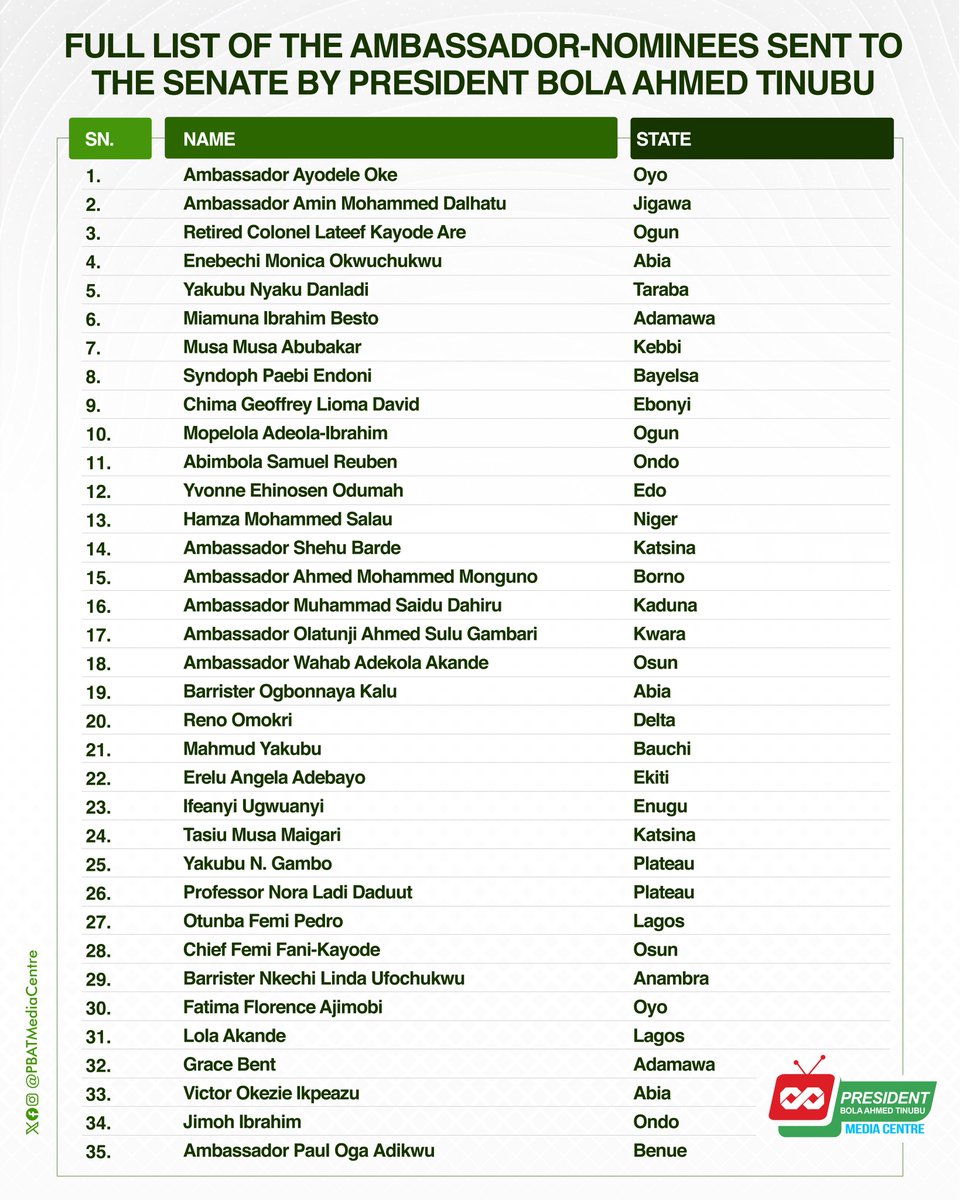 FULL LIST OF THE AMBASSADOR-NOMINEES SENT TO THE SENATE BY PRESIDENT BOLA AHMED TINUBU

| SN. | NAME | STATE |
|---|---|---|
| 1. | Ambassador Ayodele Oke | Oyo |
| 2. | Ambassador Amin Mohammed Dalhatu | Jigawa |
| 3. | Retired Colonel Lateef Kayode Are | Ogun |
| 4. | Enebechi Monica Okwuchukwu | Abia |
| 5. | Yakubu Nyaku Danladi | Taraba |
| 6. | Miamuna Ibrahim Besto | Adamawa |
| 7. | Musa Musa Abubakar | Kebbi |
| 8. | Syndoph Paebi Endoni | Bayelsa |
| 9. | Chima Geoffrey Lioma David | Ebonyi |
| 10. | Mopelola Adeola-Ibrahim | Ogun |
| 11. | Abimbola Samuel Reuben | Ondo |
| 12. | Yvonne Ehinosen Odumah | Edo |
| 13. | Hamza Mohammed Salau | Niger |
| 14. | Ambassador Shehu Barde | Katsina |
| 15. | Ambassador Ahmed Mohammed Monguno | Borno |
| 16. | Ambassador Muhammad Saidu Dahiru | Kaduna |
| 17. | Ambassador Olatunji Ahmed Sulu Gambari | Kwara |
| 18. | Ambassador Wahab Adekola Akande | Osun |
| 19. | Barrister Ogbonnaya Kalu | Abia |
| 20. | Reno Omokri | Delta |
| 21. | Mahmud Yakubu | Bauchi |
| 22. | Erelu Angela Adebayo | Ekiti |
| 23. | Ifeanyi Ugwuanyi | Enugu |
| 24. | Tasiu Musa Maigari | Katsina |
| 25. | Yakubu N. Gambo | Plateau |
| 26. | Professor Nora Ladi Daduut | Plateau |
| 27. | Otunba Femi Pedro | Lagos |
| 28. | Chief Femi Fani-Kayode | Osun |
| 29. | Barrister Nkechi Linda Ufochukwu | Anambra |
| 30. | Fatima Florence Ajimobi | Oyo |
| 31. | Lola Akande | Lagos |
| 32. | Grace Bent | Adamawa |
| 33. | Victor Okezie Ikpeazu | Abia |
| 34. | Jimoh Ibrahim | Ondo |
| 35. | Ambassador Paul Oga Adikwu | Benue |

@PBATMediaCentre

PRESIDENT
BOLA AHMED TINUBU
MEDIA CENTRE